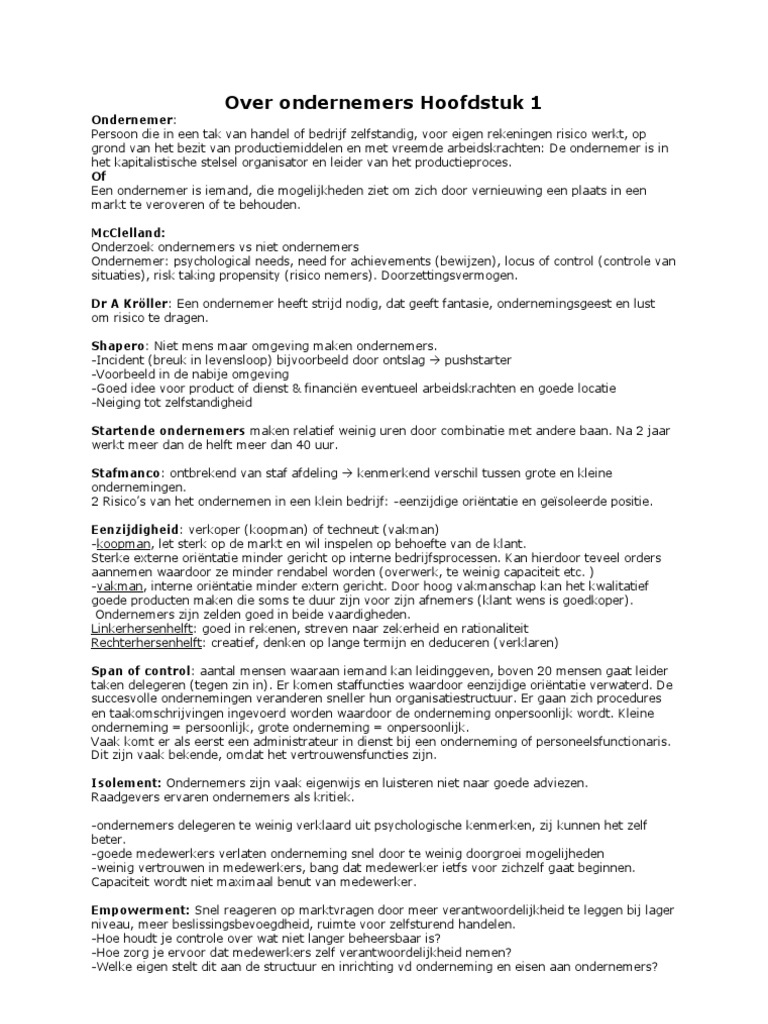 Over ondernemers Hoofdstuk 1

Ondernemer:
Persoon die in een tak van handel of bedrijf zelfstandig, voor eigen rekeningen risico werkt, op grond van het bezit van productiemiddelen en met vreemde arbeidskrachten: De ondernemer is in het kapitalistische stelsel organisator en leider van het productieproces.
Of
Een ondernemer is iemand, die mogelijkheden ziet om zich door vernieuwing een plaats in een markt te veroveren of te behouden.

McClelland:
Onderzoek ondernemers vs niet ondernemers
Ondernemer: psychological needs, need for achievements (bewijzen), locus of control (controle van situaties), risk taking propensity (risico nemers). Doorzettingsvermogen.

Dr A Kröller: Een ondernemer heeft strijd nodig, dat geeft fantasie, ondernemingsgeest en lust om risico te dragen.

Shapero: Niet mens maar omgeving maken ondernemers.
-Incident (breuk in levensloop) bijvoorbeeld door ontslag → pushstarter
-Voorbeeld in de nabije omgeving
-Goed idee voor product of dienst & financiën eventueel arbeidskrachten en goede locatie
-Neiging tot zelfstandigheid

Startende ondernemers maken relatief weinig uren door combinatie met andere baan. Na 2 jaar werkt meer dan de helft meer dan 40 uur.

Stafmanco: ontbrekend van staf afdeling → kenmerkend verschil tussen grote en kleine ondernemingen.
2 Risico's van het ondernemen in een klein bedrijf: -eenzijdige oriëntatie en geïsoleerde positie.

Eenzijdigheid: verkoper (koopman) of techneut (vakman)
-koopman, let sterk op de markt en wil inspelen op behoefte van de klant.
Sterke externe oriëntatie minder gericht op interne bedrijfsprocessen. Kan hierdoor teveel orders aannemen waardoor ze minder rendabel worden (overwerk, te weinig capaciteit etc. )
-vakman, interne oriëntatie minder extern gericht. Door hoog vakmanschap kan het kwalitatief goede producten maken die soms te duur zijn voor zijn afnemers (klant wens is goedkoper).
Ondernemers zijn zelden goed in beide vaardigheden.
Linkerhersenhelft: goed in rekenen, streven naar zekerheid en rationaliteit
Rechterhersenhelft: creatief, denken op lange termijn en deduceren (verklaren)

Span of control: aantal mensen waaraan iemand kan leidinggeven, boven 20 mensen gaat leider taken delegeren (tegen zin in). Er komen staffuncties waardoor eenzijdige oriëntatie verwaterd. De succesvolle ondernemingen veranderen sneller hun organisatiestructuur. Er gaan zich procedures en taakomschrijvingen ingevoerd worden waardoor de onderneming onpersoonlijk wordt. Kleine onderneming = persoonlijk, grote onderneming = onpersoonlijk.
Vaak komt er als eerst een administrateur in dienst bij een onderneming of personeelsfunctionaris. Dit zijn vaak bekende, omdat het vertrouwensfuncties zijn.

Isolement: Ondernemers zijn vaak eigenwijs en luisteren niet naar goede adviezen.
Raadgevers ervaren ondernemers als kritiek.

-ondernemers delegeren te weinig verklaard uit psychologische kenmerken, zij kunnen het zelf beter.
-goede medewerkers verlaten onderneming snel door te weinig doorgroei mogelijheden
-weinig vertrouwen in medewerkers, bang dat medewerker ietfs voor zichzelf gaat beginnen.
Capaciteit wordt niet maximaal benut van medewerker.

Empowerment: Snel reageren op marktvragen door meer verantwoordelijkheid te leggen bij lager niveau, meer beslissingsbevoegdheid, ruimte voor zelfsturend handelen.
-Hoe houdt je controle over wat niet langer beheersbaar is?
-Hoe zorg je ervoor dat medewerkers zelf verantwoordelijkheid nemen?
-Welke eigen stelt dit aan de structuur en inrichting vd onderneming en eisen aan ondernemers?